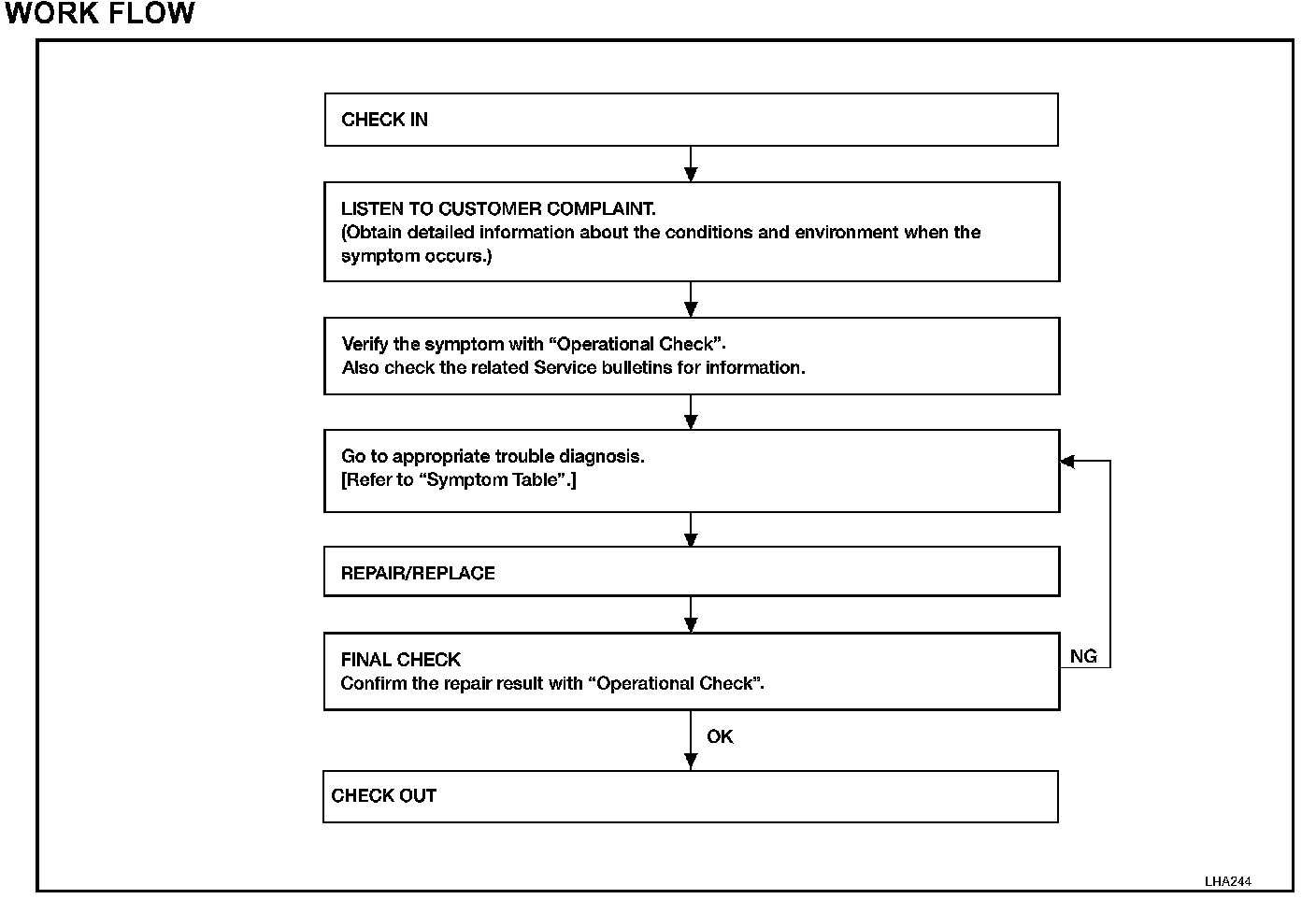 WORK FLOW

CHECK IN

LISTEN TO CUSTOMER COMPLAINT.
(Obtain detailed information about the conditions and environment when the symptom occurs.)

Verify the symptom with “Operational Check”.
Also check the related Service bulletins for information.

Go to appropriate trouble diagnosis.
[Refer to “Symptom Table”.]

REPAIR/REPLACE

FINAL CHECK
Confirm the repair result with “Operational Check”.

NG

OK

CHECK OUT

LHA244